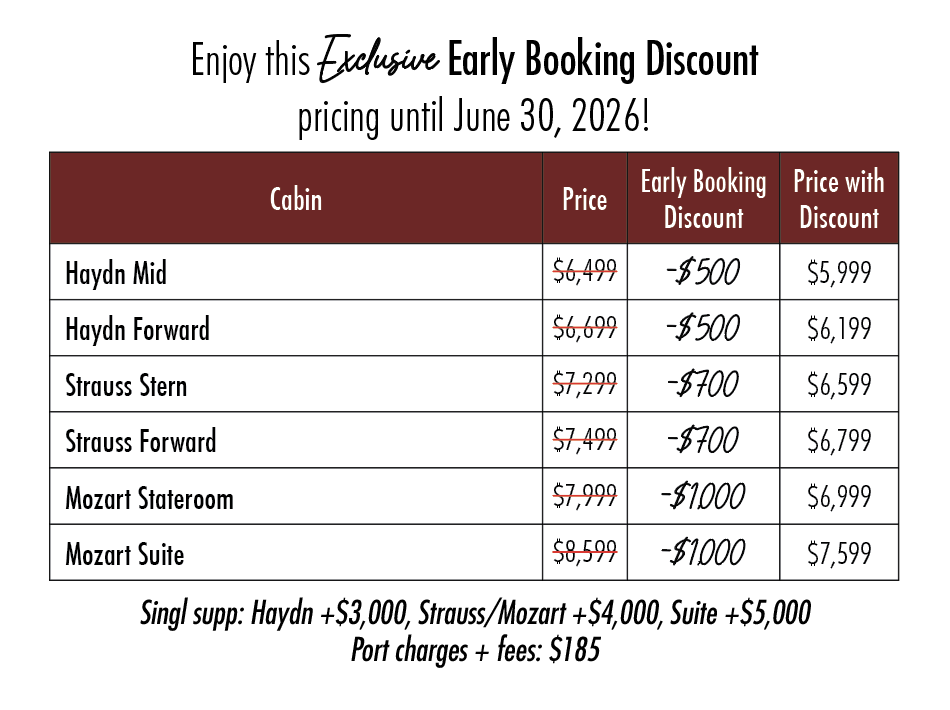 Enjoy this Exclusive Early Booking Discount pricing until June 30, 2026!

| Cabin | Price | Early Booking Discount | Price with Discount |
|---|---|---|---|
| Haydn Mid | $6,499 | -$500 | $5,999 |
| Haydn Forward | $6,699 | -$500 | $6,199 |
| Strauss Stern | $7,299 | -$700 | $6,599 |
| Strauss Forward | $7,499 | -$700 | $6,799 |
| Mozart Stateroom | $7,999 | -$1,000 | $6,999 |
| Mozart Suite | $8,599 | -$1,000 | $7,599 |

Singl supp: Haydn +$3,000, Strauss/Mozart +$4,000, Suite +$5,000
Port charges + fees: $185